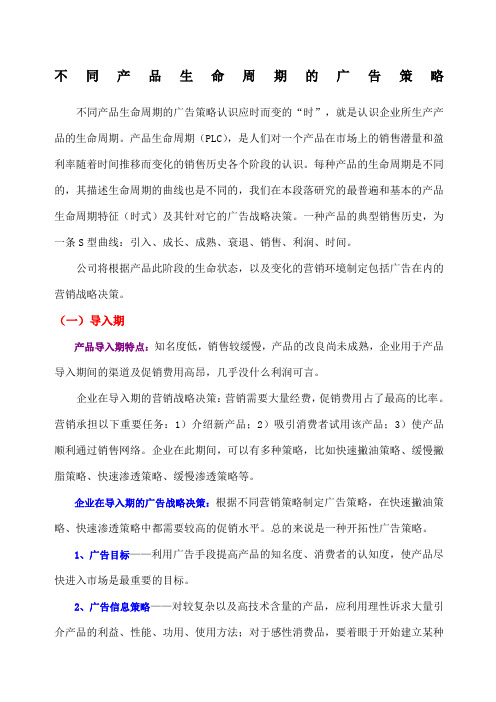 不同产品生命周期的广告策略

不同产品生命周期的广告策略认识应时而变的“时”，就是认识企业所生产产品的生命周期。产品生命周期（PLC），是人们对一个产品在市场上的销售潜量和盈利率随着时间推移而变化的销售历史各个阶段的认识。每种产品的生命周期是不同的，其描述生命周期的曲线也是不同的，我们在本段落研究的最普遍和基本的产品生命周期特征（时式）及其针对它的广告战略决策。一种产品的典型销售历史，为一条S型曲线：引入、成长、成熟、衰退、销售、利润、时间。

公司将根据产品此阶段的生命状态，以及变化的营销环境制定包括广告在内的营销战略决策。

（一）导入期

产品导入期特点：知名度低，销售较缓慢，产品的改良尚未成熟，企业用于产品导入期间的渠道及促销费用高昂，几乎没什么利润可言。

企业在导入期的营销战略决策：营销需要大量经费，促销费用占了最高的比率。营销承担以下重要任务：1）介绍新产品；2）吸引消费者试用该产品；3）使产品顺利通过销售网络。企业在此期间，可以有多种策略，比如快速撇油策略、缓慢撇脂策略、快速渗透策略、缓慢渗透策略等。

企业在导入期的广告战略决策：根据不同营销策略制定广告策略，在快速撇油策略、快速渗透策略中都需要较高的促销水平。总的来说是一种开拓性广告策略。

1、广告目标——利用广告手段提高产品的知名度、消费者的认知度，使产品尽快进入市场是最重要的目标。

2、广告信息策略——对较复杂以及高技术含量的产品，应利用理性诉求大量引介产品的利益、性能、功用、使用方法；对于感性消费品，要着眼于开始建立某种